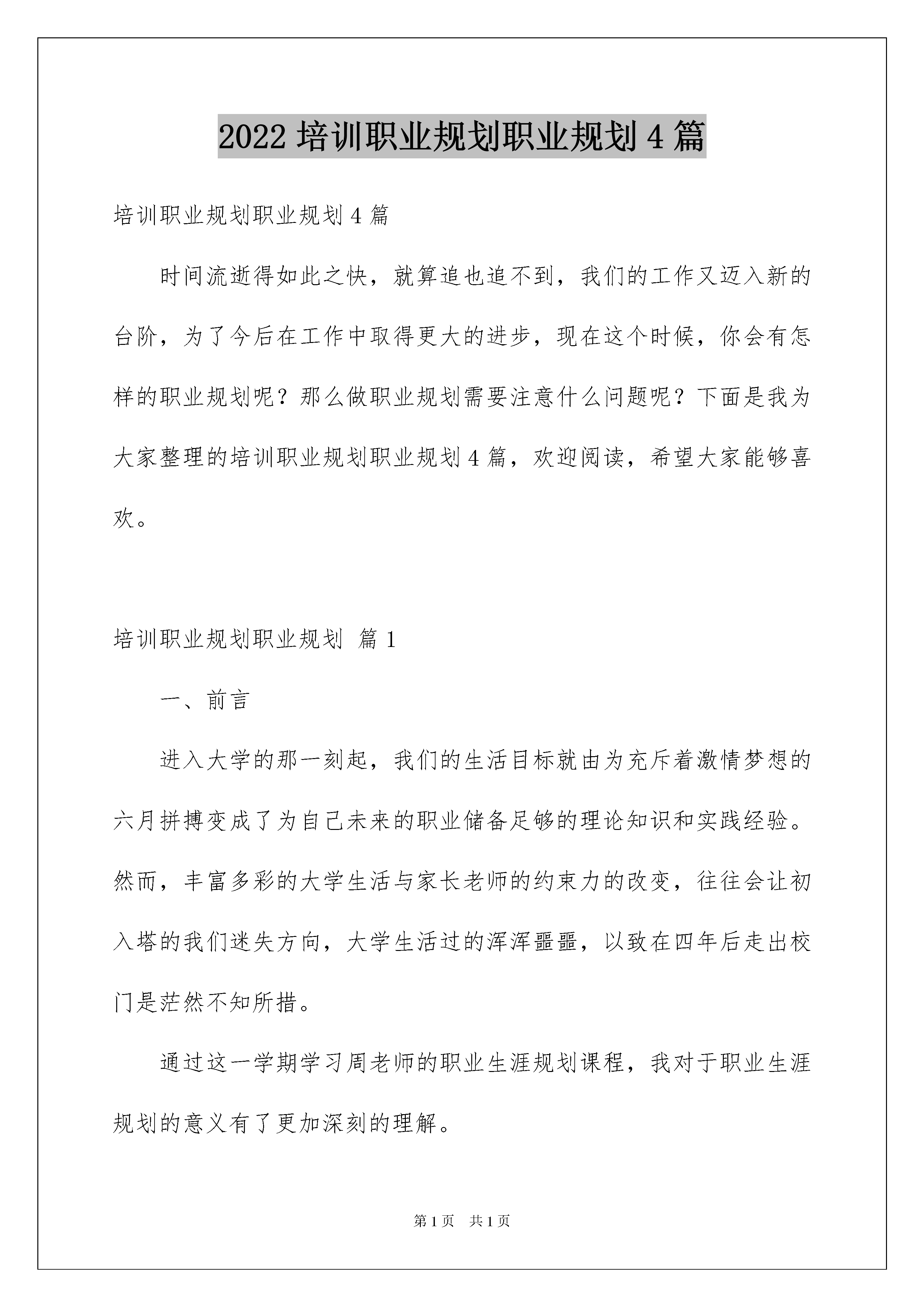 2022 培训职业规划职业规划 4 篇

培训职业规划职业规划 4 篇

时间流逝得如此之快，就算追也追不到，我们的工作又迈入新的台阶，为了今后在工作中取得更大的进步，现在这个时候，你会有怎样的职业规划呢？那么做职业规划需要注意什么问题呢？下面是我为大家整理的培训职业规划职业规划 4 篇，欢迎阅读，希望大家能够喜欢。

培训职业规划职业规划 篇 1

一、前言

进入大学的那一刻起，我们的生活目标就由为充斥着激情梦想的六月拼搏变成了为自己未来的职业储备足够的理论知识和实践经验。然而，丰富多彩的大学生活与家长老师的约束力的改变，往往会让初入塔的我们迷失方向，大学生活过的浑浑噩噩，以致在四年后走出校门是茫然不知所措。

通过这一学期学习周老师的职业生涯规划课程，我对于职业生涯规划的意义有了更加深刻的理解。

第 1 页 共 1 页